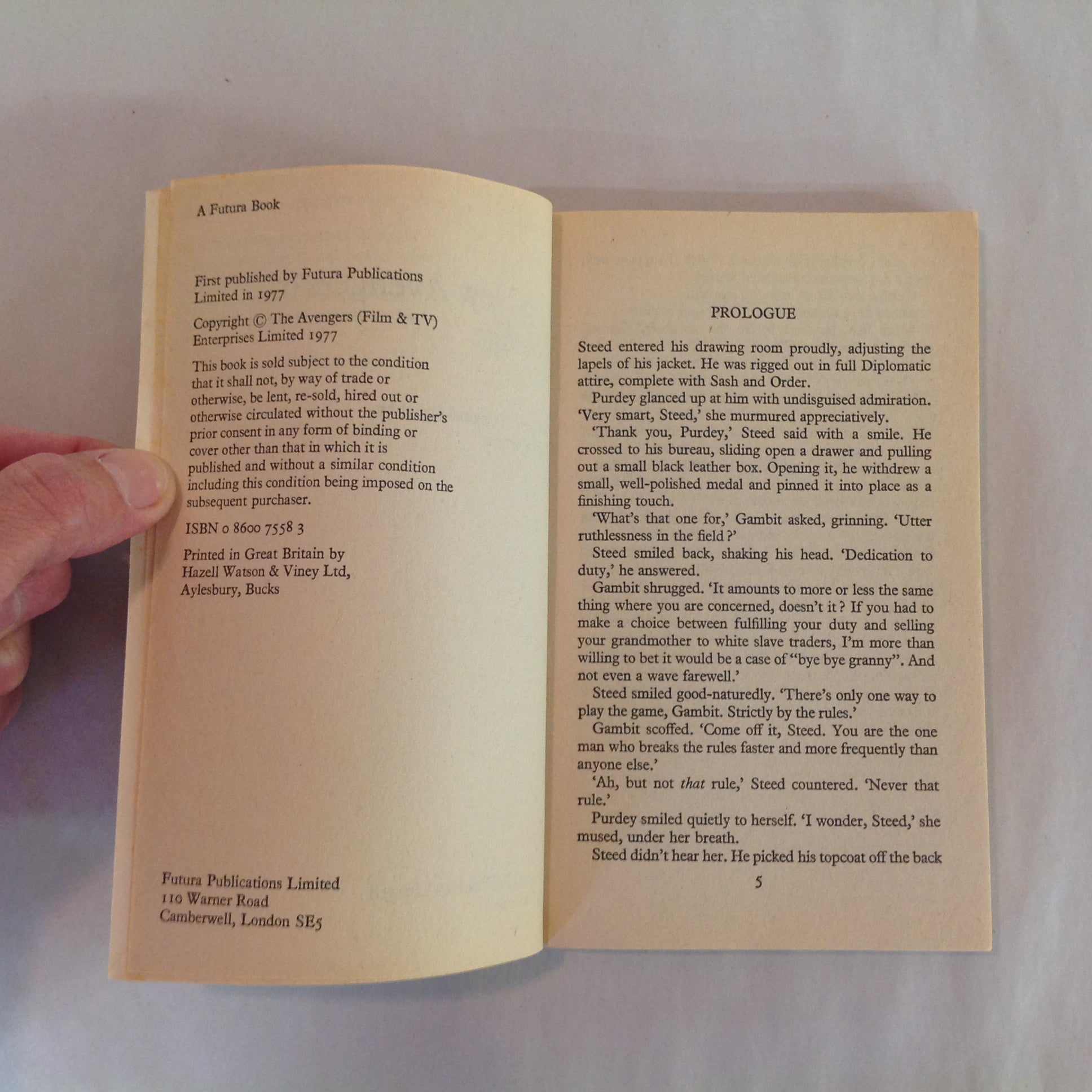 A Futura Book

First published by Futura Publications Limited in 1977

Copyright © The Avengers (Film & TV) Enterprises Limited 1977

This book is sold subject to the condition that it shall not, by way of trade or otherwise, be lent, re-sold, hired out or otherwise circulated without the publisher's prior consent in any form of binding or cover other than that in which it is published and without a similar condition including this condition being imposed on the subsequent purchaser.

ISBN 0 8600 7558 3

Printed in Great Britain by
Hazell Watson & Viney Ltd,
Aylesbury, Bucks

Futura Publications Limited
110 Warner Road
Camberwell, London SE5

PROLOGUE

Steed entered his drawing room proudly, adjusting the lapels of his jacket. He was rigged out in full Diplomatic attire, complete with Sash and Order.

Purdey glanced up at him with undisguised admiration. 'Very smart, Steed,' she murmured appreciatively.

'Thank you, Purdey,' Steed said with a smile. He crossed to his bureau, sliding open a drawer and pulling out a small black leather box. Opening it, he withdrew a small, well-polished medal and pinned it into place as a finishing touch.

'What's that one for,' Gambit asked, grinning. 'Utter ruthlessness in the field?'

Steed smiled back, shaking his head. 'Dedication to duty,' he answered.

Gambit shrugged. 'It amounts to more or less the same thing where you are concerned, doesn't it? If you had to make a choice between fulfilling your duty and selling your grandmother to white slave traders, I'm more than willing to bet it would be a case of "bye bye granny". And not even a wave farewell.'

Steed smiled good-naturedly. 'There's only one way to play the game, Gambit. Strictly by the rules.'

Gambit scoffed. 'Come off it, Steed. You are the one man who breaks the rules faster and more frequently than anyone else.'

'Ah, but not that rule,' Steed countered. 'Never that rule.'

Purdey smiled quietly to herself. 'I wonder, Steed,' she mused, under her breath.

Steed didn't hear her. He picked his topcoat off the back

5